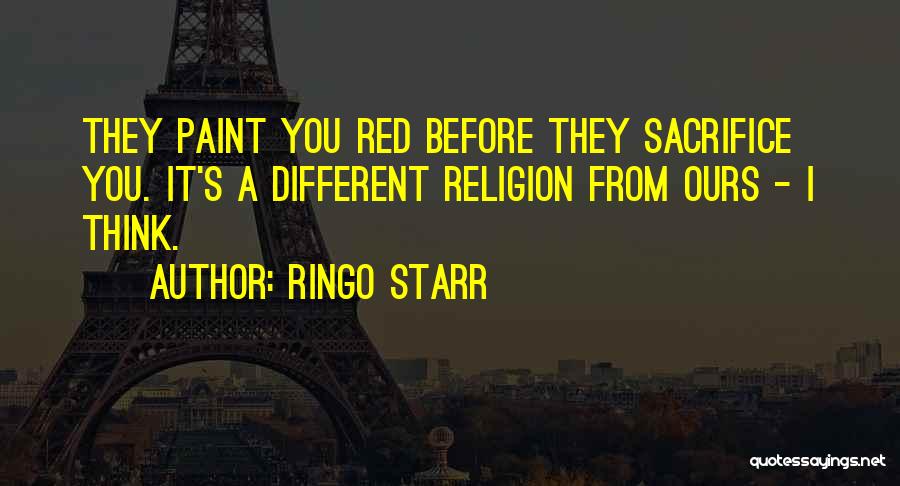 THEY PAINT YOU RED BEFORE THEY SACRIFICE YOU. IT'S A DIFFERENT RELIGION FROM OURS - I THINK.

AUTHOR: RINGO STARR

quotessayings.net